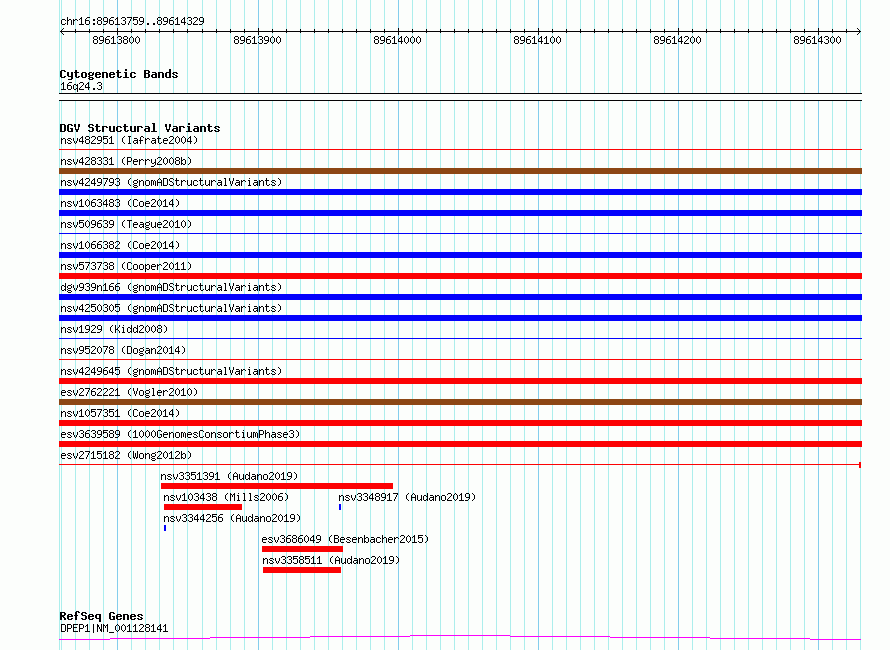 chr16:89613759..89614329

89613800 89613900 89614000 89614100 89614200 89614300

Cytogenetic Bands
16q24.3

DGV Structural Variants
nsv482951 (Iafrate2004)
nsv428331 (Perry2008b)
nsv4249793 (gnomADStructuralVariants)
nsv1063483 (Coe2014)
nsv509639 (Teague2010)
nsv1066382 (Coe2014)
nsv573738 (Cooper2011)
dgv939n166 (gnomADStructuralVariants)
nsv4250305 (gnomADStructuralVariants)
nsv1929 (Kidd2008)
nsv952078 (Dogan2014)
nsv4249645 (gnomADStructuralVariants)
esv2762221 (Vogler2010)
nsv1057351 (Coe2014)
esv3639589 (1000GenomesConsortiumPhase3)
esv2715182 (Wong2012b)
nsv3351391 (Audano2019)
nsv103438 (Mills2006)
nsv3348917 (Audano2019)
nsv3344256 (Audano2019)
esv3686049 (Besenbacher2015)
nsv3358511 (Audano2019)

RefSeq Genes
DPEP1|NM_001128141